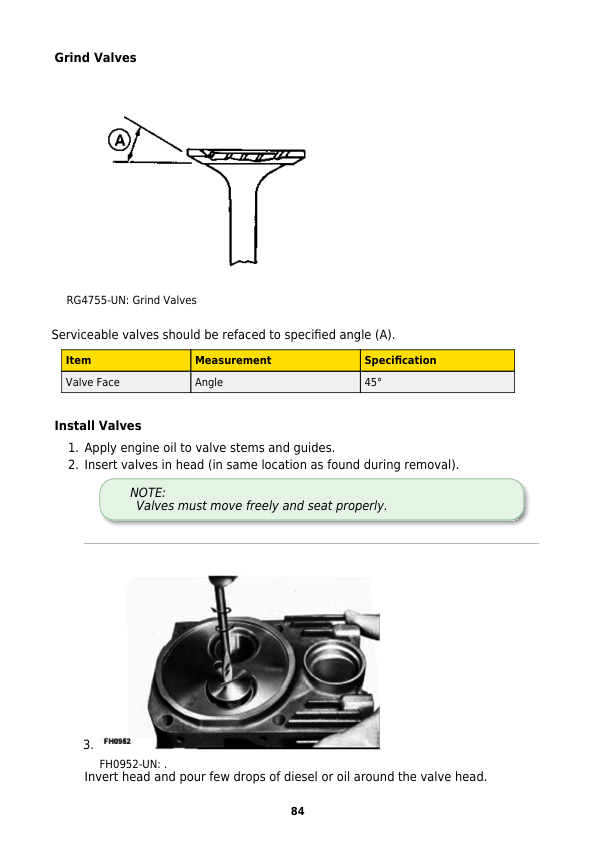 Grind Valves

A

RG4755-UN: Grind Valves

Serviceable valves should be refaced to specified angle (A).

| Item | Measurement | Specification |
|---|---|---|
| Valve Face | Angle | 45° |

Install Valves

1. Apply engine oil to valve stems and guides.
2. Insert valves in head (in same location as found during removal).

NOTE:
Valves must move freely and seat properly.

3. FH0952

FH0952-UN: .
Invert head and pour few drops of diesel or oil around the valve head.

84